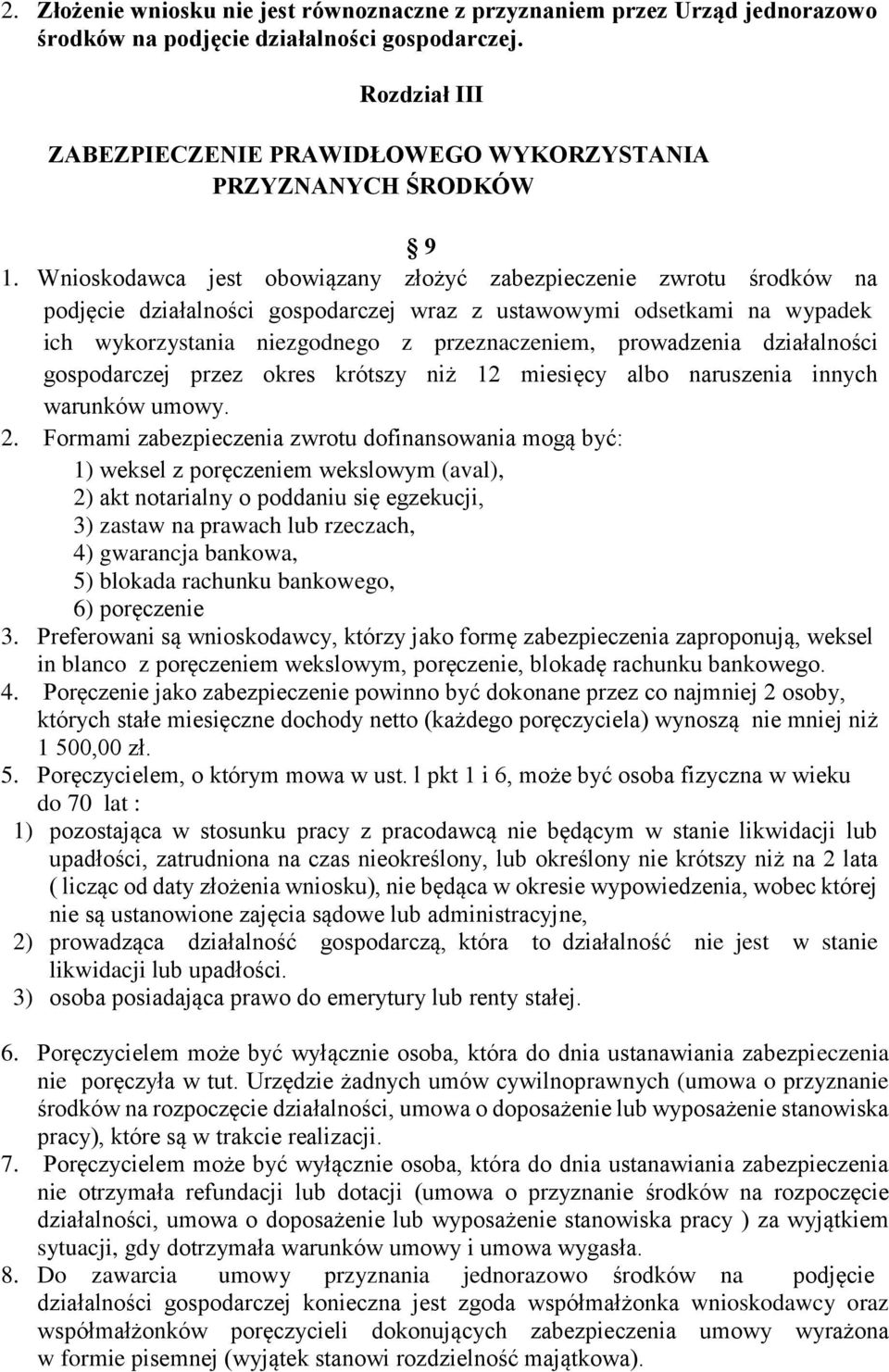 2. Złożenie wniosku nie jest równoznaczne z przyznaniem przez Urząd jednorazowo środków na podjęcie działalności gospodarczej.

Rozdział III

ZABEZPIECZENIE PRAWIDŁOWEGO WYKORZYSTANIA PRZYZNANYCH ŚRODKÓW

§ 9

1. Wnioskodawca jest obowiązany złożyć zabezpieczenie zwrotu środków na podjęcie działalności gospodarczej wraz z ustawowymi odsetkami na wypadek ich wykorzystania niezgodnego z przeznaczeniem, prowadzenia działalności gospodarczej przez okres krótszy niż 12 miesięcy albo naruszenia innych warunków umowy.
2. Formami zabezpieczenia zwrotu dofinansowania mogą być:
1) weksel z poręczeniem wekslowym (aval),
2) akt notarialny o poddaniu się egzekucji,
3) zastaw na prawach lub rzeczach,
4) gwarancja bankowa,
5) blokada rachunku bankowego,
6) poręczenie
3. Preferowani są wnioskodawcy, którzy jako formę zabezpieczenia zaproponują, weksel in blanco z poręczeniem wekslowym, poręczenie, blokadę rachunku bankowego.
4. Poręczenie jako zabezpieczenie powinno być dokonane przez co najmniej 2 osoby, których stałe miesięczne dochody netto (każdego poręczyciela) wynoszą nie mniej niż 1 500,00 zł.
5. Poręczycielem, o którym mowa w ust. l pkt 1 i 6, może być osoba fizyczna w wieku do 70 lat :
1) pozostająca w stosunku pracy z pracodawcą nie będącym w stanie likwidacji lub upadłości, zatrudniona na czas nieokreślony, lub określony nie krótszy niż na 2 lata ( licząc od daty złożenia wniosku), nie będąca w okresie wypowiedzenia, wobec której nie są ustanowione zajęcia sądowe lub administracyjne,
2) prowadząca działalność gospodarczą, która to działalność nie jest w stanie likwidacji lub upadłości.
3) osoba posiadająca prawo do emerytury lub renty stałej.

6. Poręczycielem może być wyłącznie osoba, która do dnia ustanawiania zabezpieczenia nie poręczyła w tut. Urzędzie żadnych umów cywilnoprawnych (umowa o przyznanie środków na rozpoczęcie działalności, umowa o doposażenie lub wyposażenie stanowiska pracy), które są w trakcie realizacji.
7. Poręczycielem może być wyłącznie osoba, która do dnia ustanawiania zabezpieczenia nie otrzymała refundacji lub dotacji (umowa o przyznanie środków na rozpoczęcie działalności, umowa o doposażenie lub wyposażenie stanowiska pracy ) za wyjątkiem sytuacji, gdy dotrzymała warunków umowy i umowa wygasła.
8. Do zawarcia umowy przyznania jednorazowo środków na podjęcie działalności gospodarczej konieczna jest zgoda współmałżonka wnioskodawcy oraz współmałżonków poręczycieli dokonujących zabezpieczenia umowy wyrażona w formie pisemnej (wyjątek stanowi rozdzielność majątkowa).